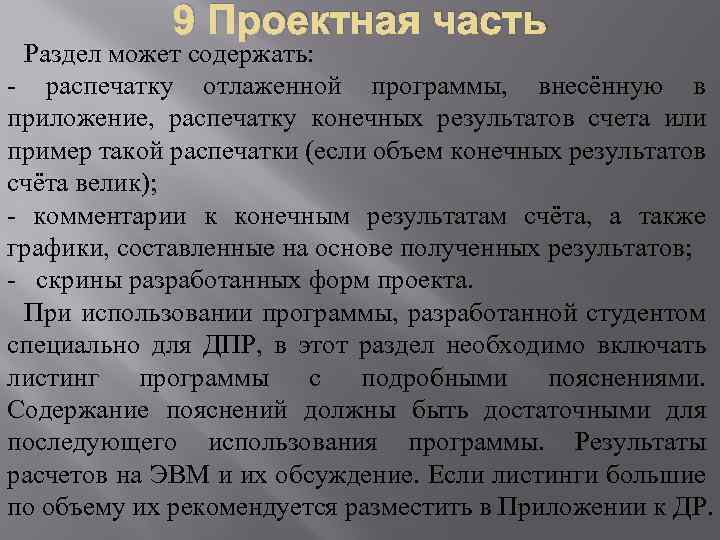 9 Проектная часть

Раздел может содержать:

- распечатку отлаженной программы, внесённую в приложение, распечатку конечных результатов счета или пример такой распечатки (если объем конечных результатов счёта велик);

- комментарии к конечным результатам счёта, а также графики, составленные на основе полученных результатов;

- скрины разработанных форм проекта.

При использовании программы, разработанной студентом специально для ДПР, в этот раздел необходимо включать листинг программы с подробными пояснениями. Содержание пояснений должны быть достаточными для последующего использования программы. Результаты расчетов на ЭВМ и их обсуждение. Если листинги большие по объему их рекомендуется разместить в Приложении к ДР.